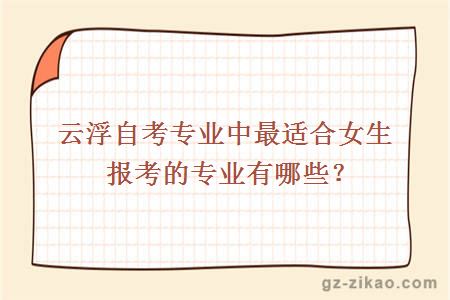 云浮自考专业中最适合女生报考的专业有哪些？

gz-zikao.com